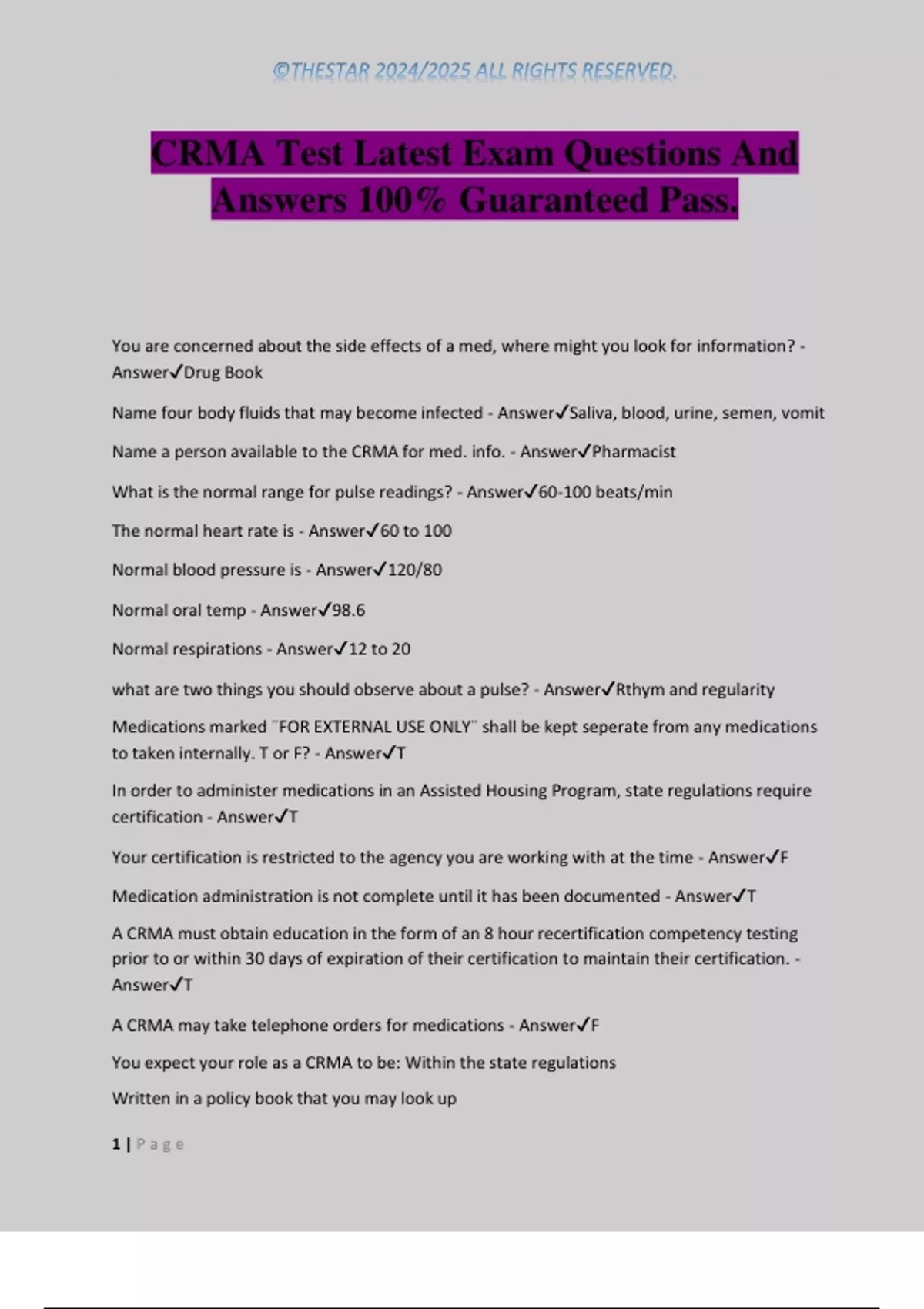 ©THESTAR 2024/2025 ALL RIGHTS RESERVED.

CRMA Test Latest Exam Questions And Answers 100% Guaranteed Pass.

You are concerned about the side effects of a med, where might you look for information? - Answer✓Drug Book

Name four body fluids that may become infected - Answer✓Saliva, blood, urine, semen, vomit

Name a person available to the CRMA for med. info. - Answer✓Pharmacist

What is the normal range for pulse readings? - Answer✓60-100 beats/min

The normal heart rate is - Answer✓60 to 100

Normal blood pressure is - Answer✓120/80

Normal oral temp - Answer✓98.6

Normal respirations - Answer✓12 to 20

what are two things you should observe about a pulse? - Answer✓Rthym and regularity

Medications marked "FOR EXTERNAL USE ONLY" shall be kept seperate from any medications to taken internally. T or F? - Answer✓T

In order to administer medications in an Assisted Housing Program, state regulations require certification - Answer✓T

Your certification is restricted to the agency you are working with at the time - Answer✓F

Medication administration is not complete until it has been documented - Answer✓T

A CRMA must obtain education in the form of an 8 hour recertification competency testing prior to or within 30 days of expiration of their certification to maintain their certification. - Answer✓T

A CRMA may take telephone orders for medications - Answer✓F

You expect your role as a CRMA to be: Within the state regulations

Written in a policy book that you may look up

1 | Page